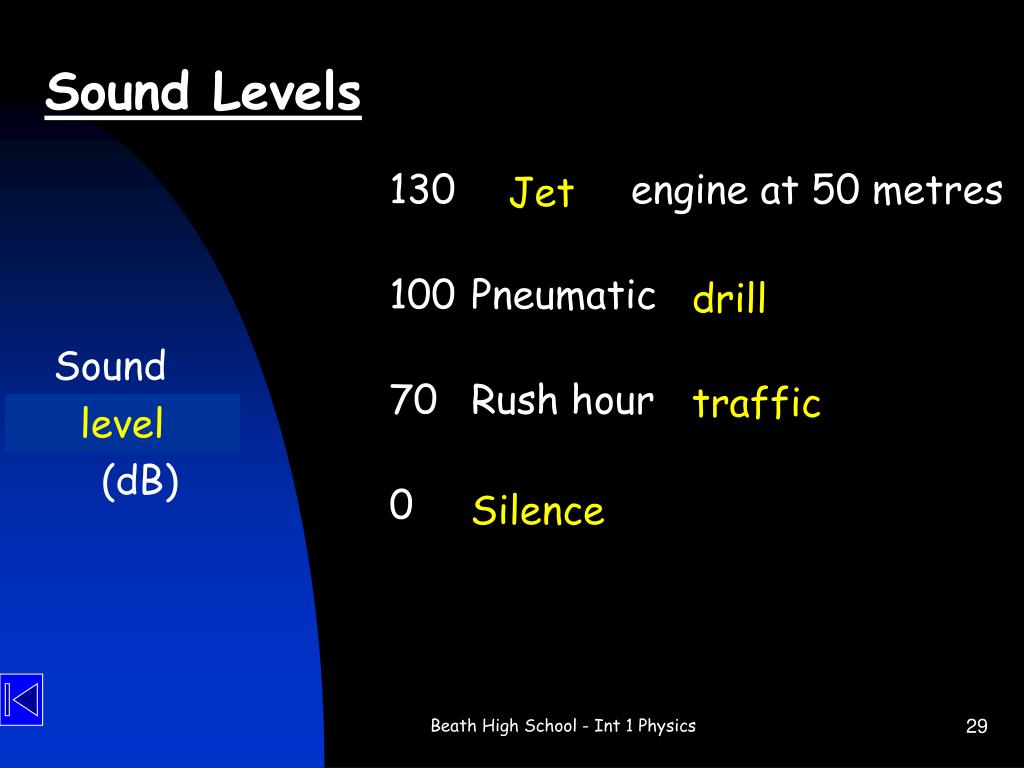 Sound Levels

Sound level (dB)

130 Jet engine at 50 metres

100 Pneumatic drill

70 Rush hour traffic

0 Silence

Beath High School - Int 1 Physics

29